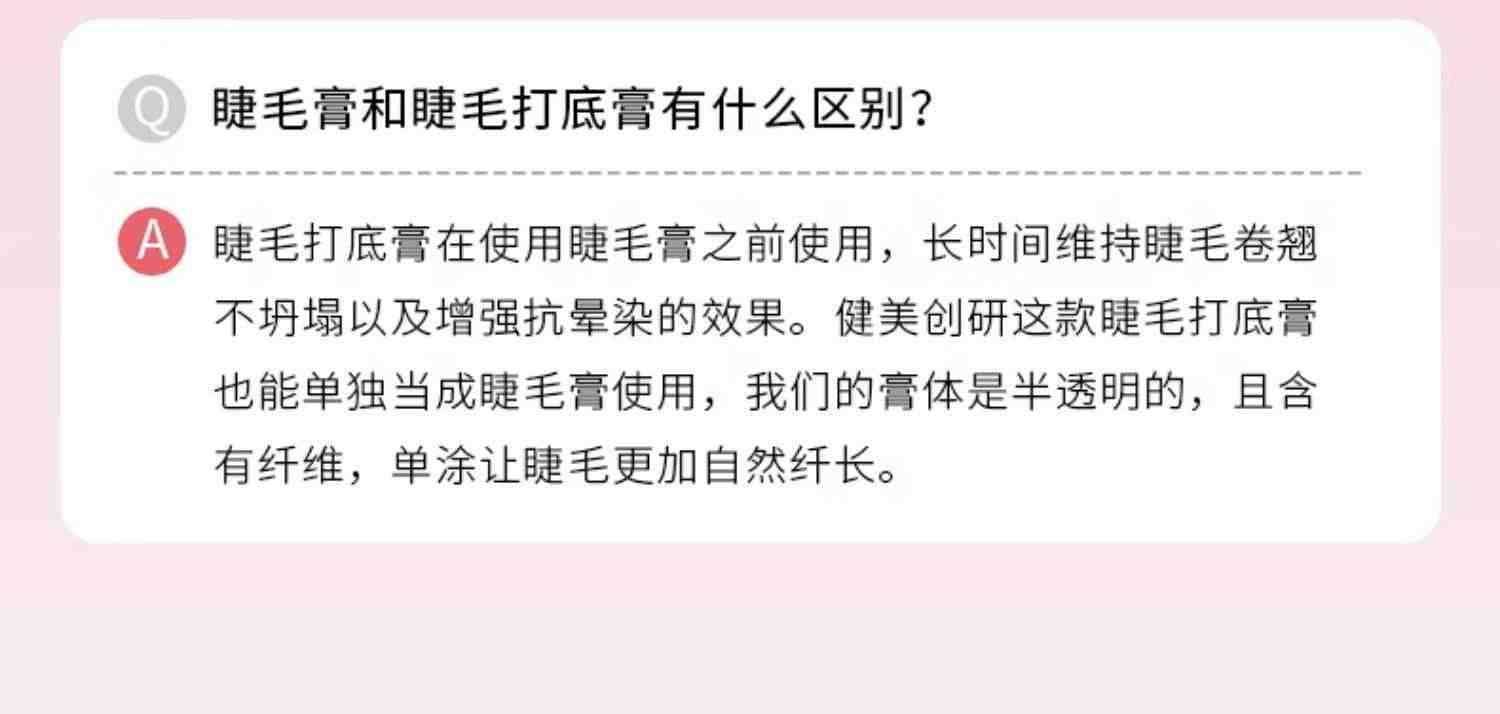 Q 睫毛膏和睫毛打底膏有什么区别？

A 睫毛打底膏在使用睫毛膏之前使用，长时间维持睫毛卷翘不坍塌以及增强抗晕染的效果。健美创研这款睫毛打底膏也能单独当成睫毛膏使用，我们的膏体是半透明的，且含有纤维，单涂让睫毛更加自然纤长。